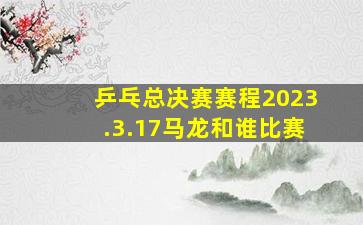 乒乓总决赛赛程2023.3.17马龙和谁比赛